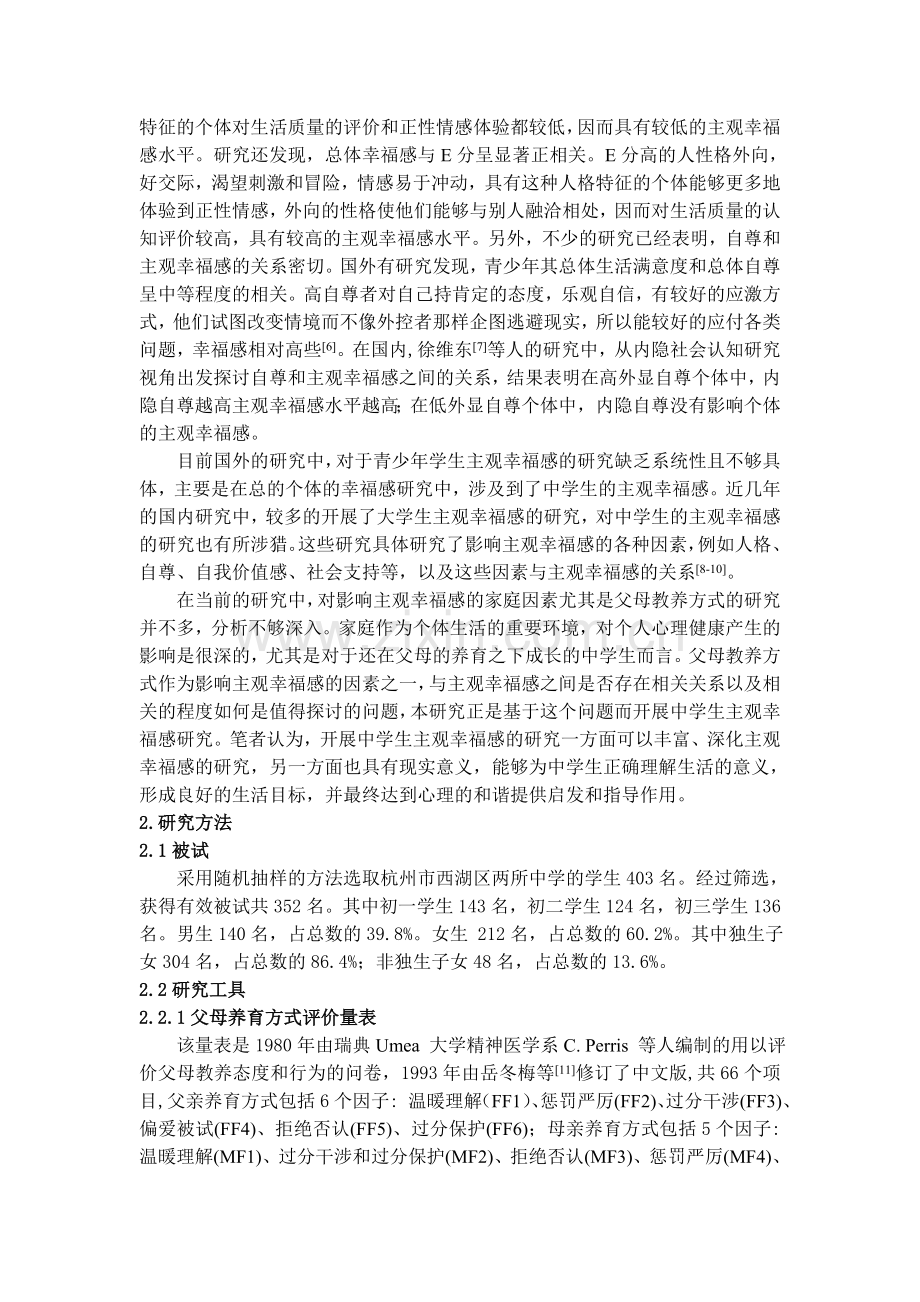 特征的个体对生活质量的评价和正性情感体验都较低，因而具有较低的主观幸福感水平。研究还发现，总体幸福感与 E 分呈显著正相关。E 分高的人性格外向，好交际，渴望刺激和冒险，情感易于冲动，具有这种人格特征的个体能够更多地体验到正性情感，外向的性格使他们能够与别人融洽相处，因而对生活质量的认知评价较高，具有较高的主观幸福感水平。另外，不少的研究已经表明，自尊和主观幸福感的关系密切。国外有研究发现，青少年其总体生活满意度和总体自尊呈中等程度的相关。高自尊者对自己持肯定的态度，乐观自信，有较好的应激方式，他们试图改变情境而不像外控者那样企图逃避现实，所以能较好的应付各类问题，幸福感相对高些$^{[6]}$。在国内，徐维东$^{[7]}$等人的研究中，从内隐社会认知研究视角出发探讨自尊和主观幸福感之间的关系，结果表明在高外显自尊个体中，内隐自尊越高主观幸福感水平越高；在低外显自尊个体中，内隐自尊没有影响个体的主观幸福感。

目前国外的研究中，对于青少年学生主观幸福感的研究缺乏系统性且不够具体，主要是在总的个体的幸福感研究中，涉及到了中学生的主观幸福感。近几年的国内研究中，较多的开展了大学生主观幸福感的研究，对中学生的主观幸福感的研究也有所涉猎。这些研究具体研究了影响主观幸福感的各种因素，例如人格、自尊、自我价值感、社会支持等，以及这些因素与主观幸福感的关系$^{[8-10]}$。

在当前的研究中，对影响主观幸福感的家庭因素尤其是父母教养方式的研究并不多，分析不够深入。家庭作为个体生活的重要环境，对个人心理健康产生的影响是很深的，尤其是对于还在父母的养育之下成长的中学生而言。父母教养方式作为影响主观幸福感的因素之一，与主观幸福感之间是否存在相关关系以及相关的程度如何是值得探讨的问题，本研究正是基于这个问题而开展中学生主观幸福感研究。笔者认为，开展中学生主观幸福感的研究一方面可以丰富、深化主观幸福感的研究，另一方面也具有现实意义，能够为中学生正确理解生活的意义，形成良好的生活目标，并最终达到心理的和谐提供启发和指导作用。

2.研究方法

2.1 被试

采用随机抽样的方法选取杭州市西湖区两所中学的学生 403 名。经过筛选，获得有效被试共 352 名。其中初一学生 143 名，初二学生 124 名，初三学生 136 名。男生 140 名，占总数的 39.8%。女生 212 名，占总数的 60.2%。其中独生子女 304 名，占总数的 86.4%；非独生子女 48 名，占总数的 13.6%。

2.2 研究工具

2.2.1 父母养育方式评价量表

该量表是 1980 年由瑞典 Umea 大学精神医学系 C. Perris 等人编制的用以评价父母教养态度和行为的问卷，1993 年由岳冬梅等$^{[11]}$修订了中文版，共 66 个项目，父亲养育方式包括 6 个因子：温暖理解(FF1)、惩罚严厉(FF2)、过分干涉(FF3)、偏爱被试(FF4)、拒绝否认(FF5)、过分保护(FF6)；母亲养育方式包括 5 个因子：温暖理解(MF1)、过分干涉和过分保护(MF2)、拒绝否认(MF3)、惩罚严厉(MF4)、